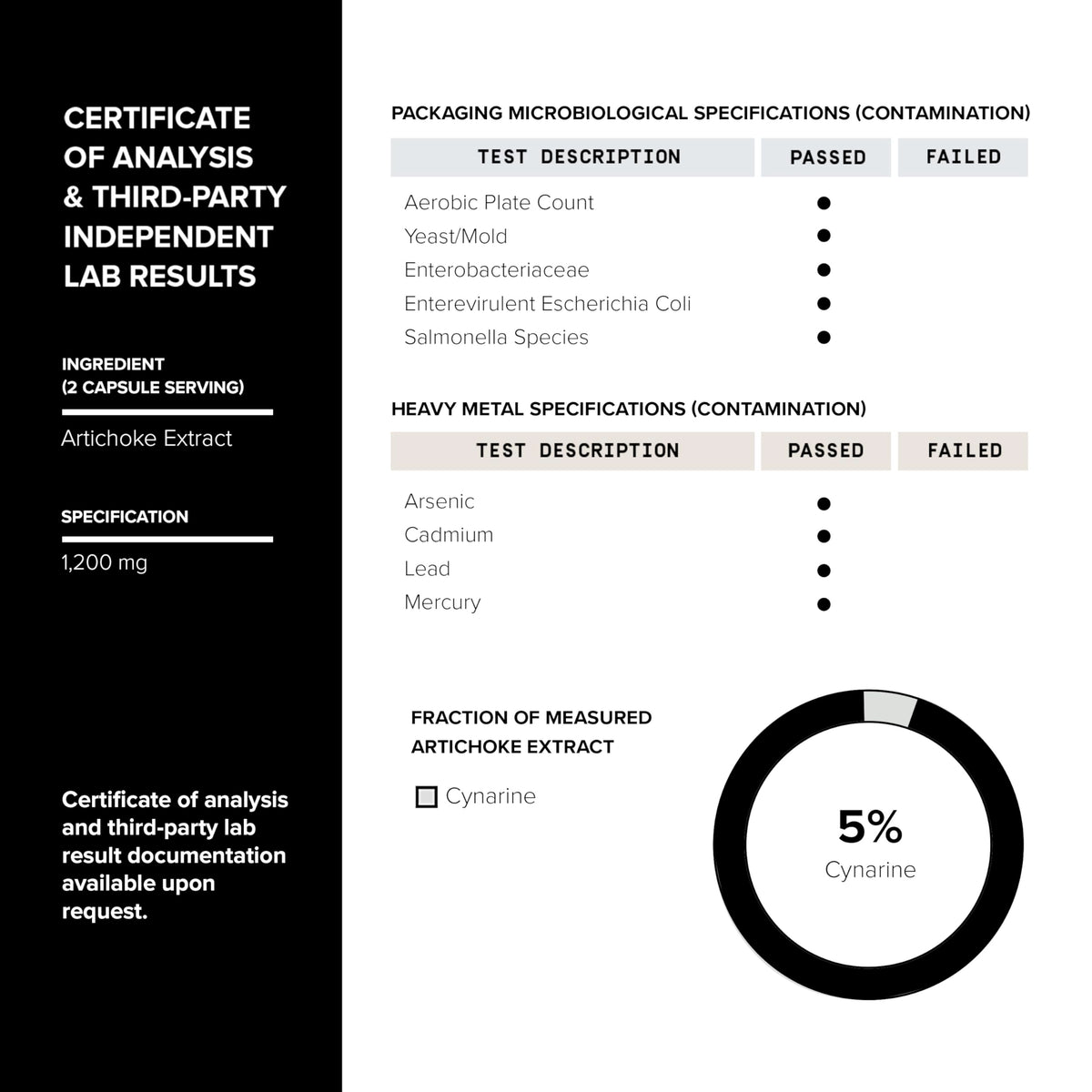 CERTIFICATE OF ANALYSIS & THIRD-PARTY INDEPENDENT LAB RESULTS

INGREDIENT
(2 CAPSULE SERVING)

Artichoke Extract

SPECIFICATION

1,200 mg

Certificate of analysis and third-party lab result documentation available upon request.

PACKAGING MICROBIOLOGICAL SPECIFICATIONS (CONTAMINATION)

| TEST DESCRIPTION | PASSED | FAILED |
|---|---|---|
| Aerobic Plate Count | ● | |
| Yeast/Mold | ● | |
| Enterobacteriaceae | ● | |
| Enterevirulent Escherichia Coli | ● | |
| Salmonella Species | ● | |

HEAVY METAL SPECIFICATIONS (CONTAMINATION)

| TEST DESCRIPTION | PASSED | FAILED |
|---|---|---|
| Arsenic | ● | |
| Cadmium | ● | |
| Lead | ● | |
| Mercury | ● | |

FRACTION OF MEASURED ARTICHOKE EXTRACT

Cynarine

5%
Cynarine